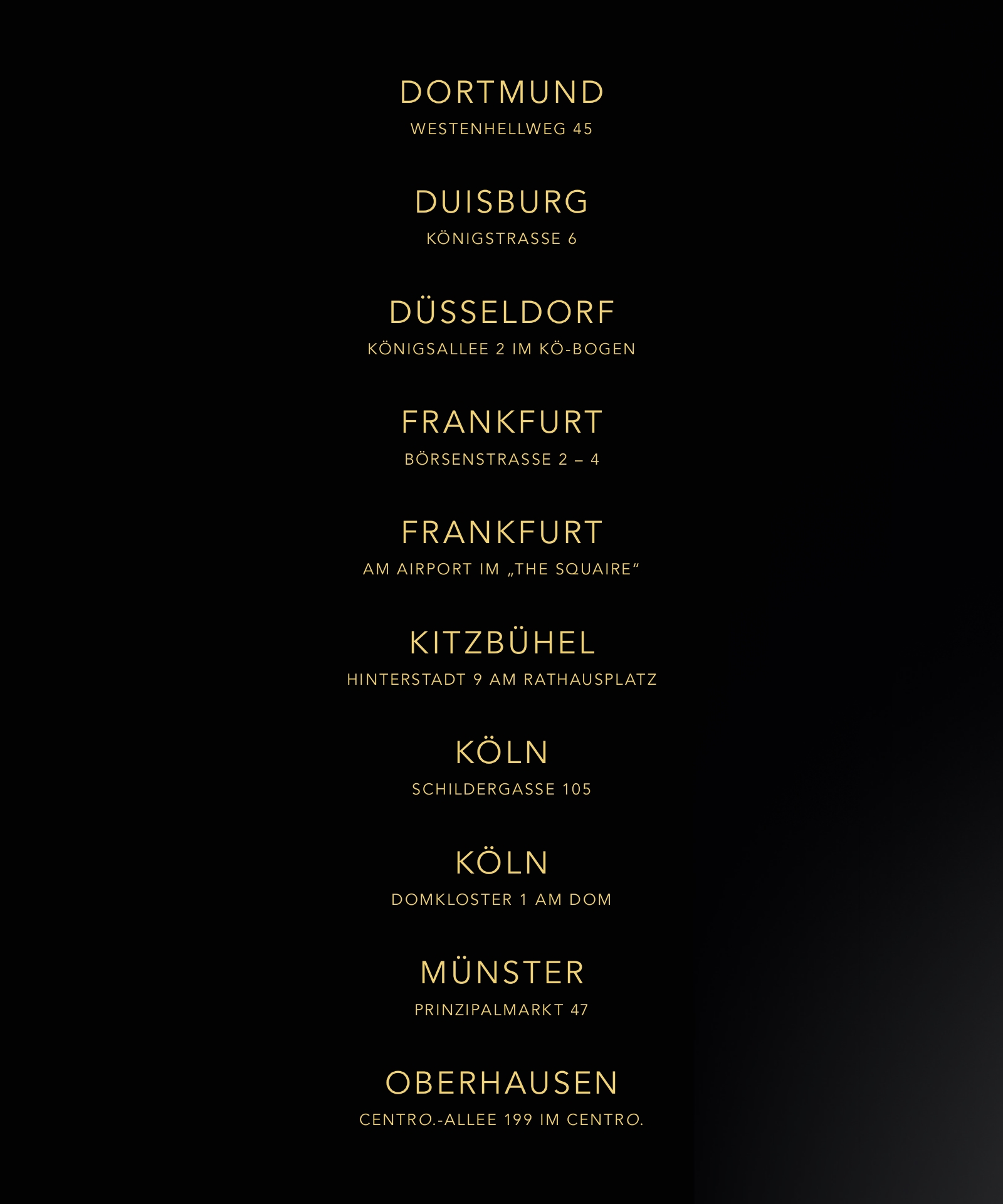 DORTMUND
WESTENHELLWEG 45

DUISBURG
KÖNIGSTRASSE 6

DÜSSELDORF
KÖNIGSALLEE 2 IM KÖ-BOGEN

FRANKFURT
BÖRSENSTRASSE 2 – 4

FRANKFURT
AM AIRPORT IM „THE SQUAIRE“

KITZBÜHEL
HINTERSTADT 9 AM RATHAUSPLATZ

KÖLN
SCHILDERGASSE 105

KÖLN
DOMKLOSTER 1 AM DOM

MÜNSTER
PRINZIPALMARKT 47

OBERHAUSEN
CENTRO.-ALLEE 199 IM CENTRO.